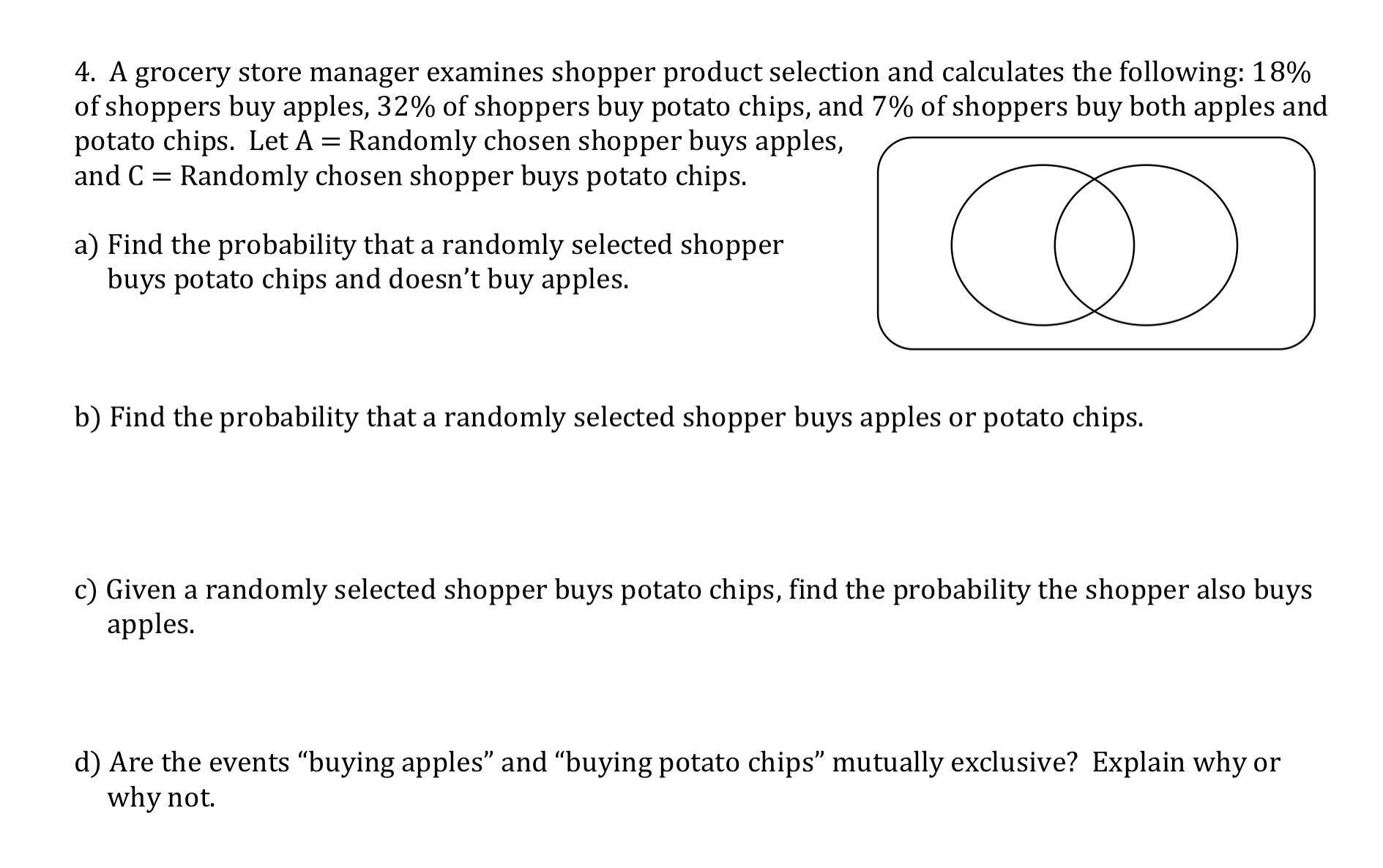 4. A grocery store manager examines shopper product selection and calculates the following: 18% of shoppers buy apples, 32% of shoppers buy potato chips, and 7% of shoppers buy both apples and potato chips. Let A = Randomly chosen shopper buys apples, and C = Randomly chosen shopper buys potato chips.

a) Find the probability that a randomly selected shopper buys potato chips and doesn't buy apples.

b) Find the probability that a randomly selected shopper buys apples or potato chips.

c) Given a randomly selected shopper buys potato chips, find the probability the shopper also buys apples.

d) Are the events "buying apples" and "buying potato chips" mutually exclusive? Explain why or why not.